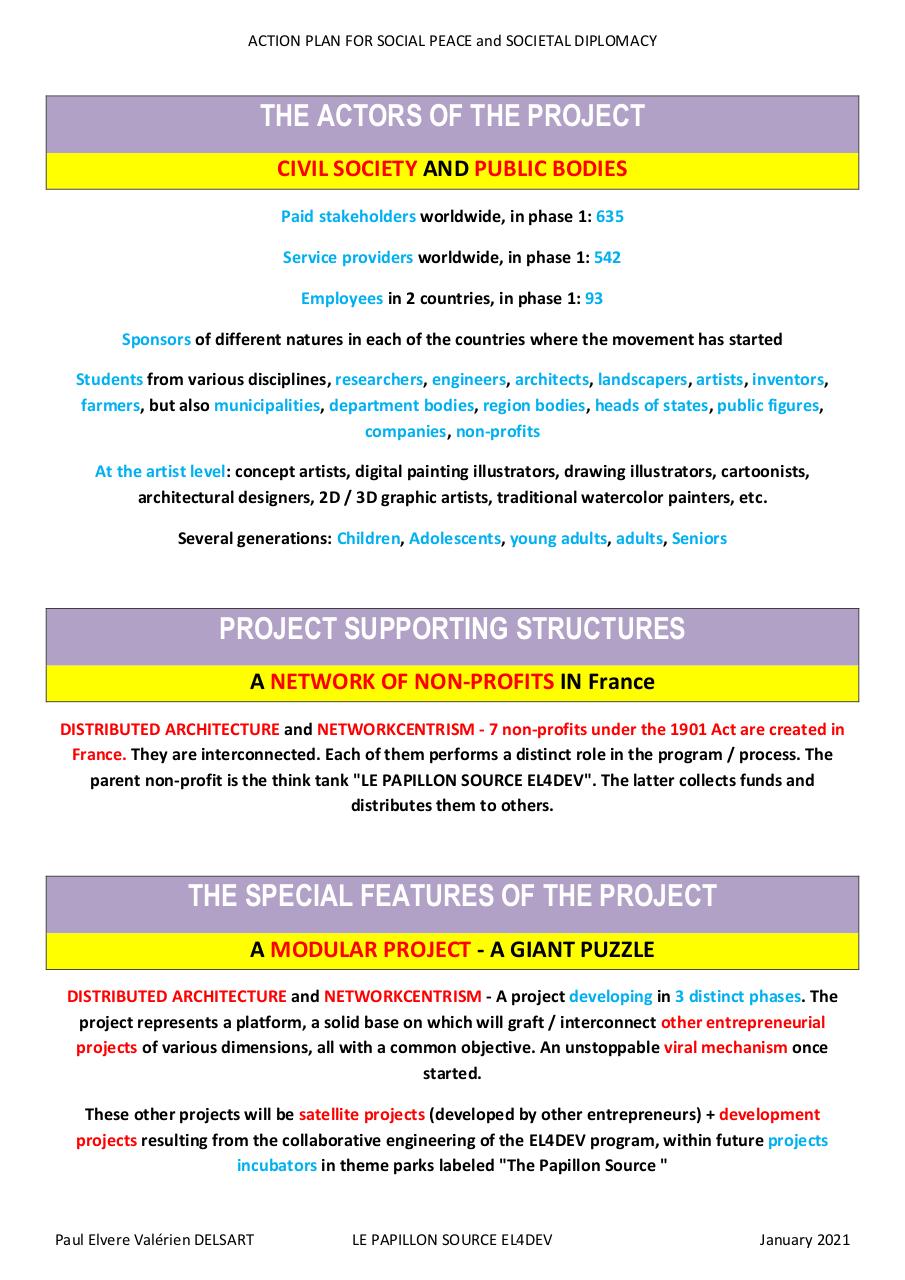 ACTION PLAN FOR SOCIAL PEACE and SOCIETAL DIPLOMACY

THE ACTORS OF THE PROJECT

CIVIL SOCIETY AND PUBLIC BODIES

Paid stakeholders worldwide, in phase 1: 635

Service providers worldwide, in phase 1: 542

Employees in 2 countries, in phase 1: 93

Sponsors of different natures in each of the countries where the movement has started

Students from various disciplines, researchers, engineers, architects, landscapers, artists, inventors, farmers, but also municipalities, department bodies, region bodies, heads of states, public figures, companies, non-profits

At the artist level: concept artists, digital painting illustrators, drawing illustrators, cartoonists, architectural designers, 2D / 3D graphic artists, traditional watercolor painters, etc.

Several generations: Children, Adolescents, young adults, adults, Seniors

PROJECT SUPPORTING STRUCTURES

A NETWORK OF NON-PROFITS IN France

DISTRIBUTED ARCHITECTURE and NETWORKCENTRISM - 7 non-profits under the 1901 Act are created in France. They are interconnected. Each of them performs a distinct role in the program / process. The parent non-profit is the think tank "LE PAPILLON SOURCE EL4DEV". The latter collects funds and distributes them to others.

THE SPECIAL FEATURES OF THE PROJECT

A MODULAR PROJECT - A GIANT PUZZLE

DISTRIBUTED ARCHITECTURE and NETWORKCENTRISM - A project developing in 3 distinct phases. The project represents a platform, a solid base on which will graft / interconnect other entrepreneurial projects of various dimensions, all with a common objective. An unstoppable viral mechanism once started.

These other projects will be satellite projects (developed by other entrepreneurs) + development projects resulting from the collaborative engineering of the EL4DEV program, within future projects incubators in theme parks labeled "The Papillon Source "

Paul Elvere Valérien DELSART LE PAPILLON SOURCE EL4DEV January 2021